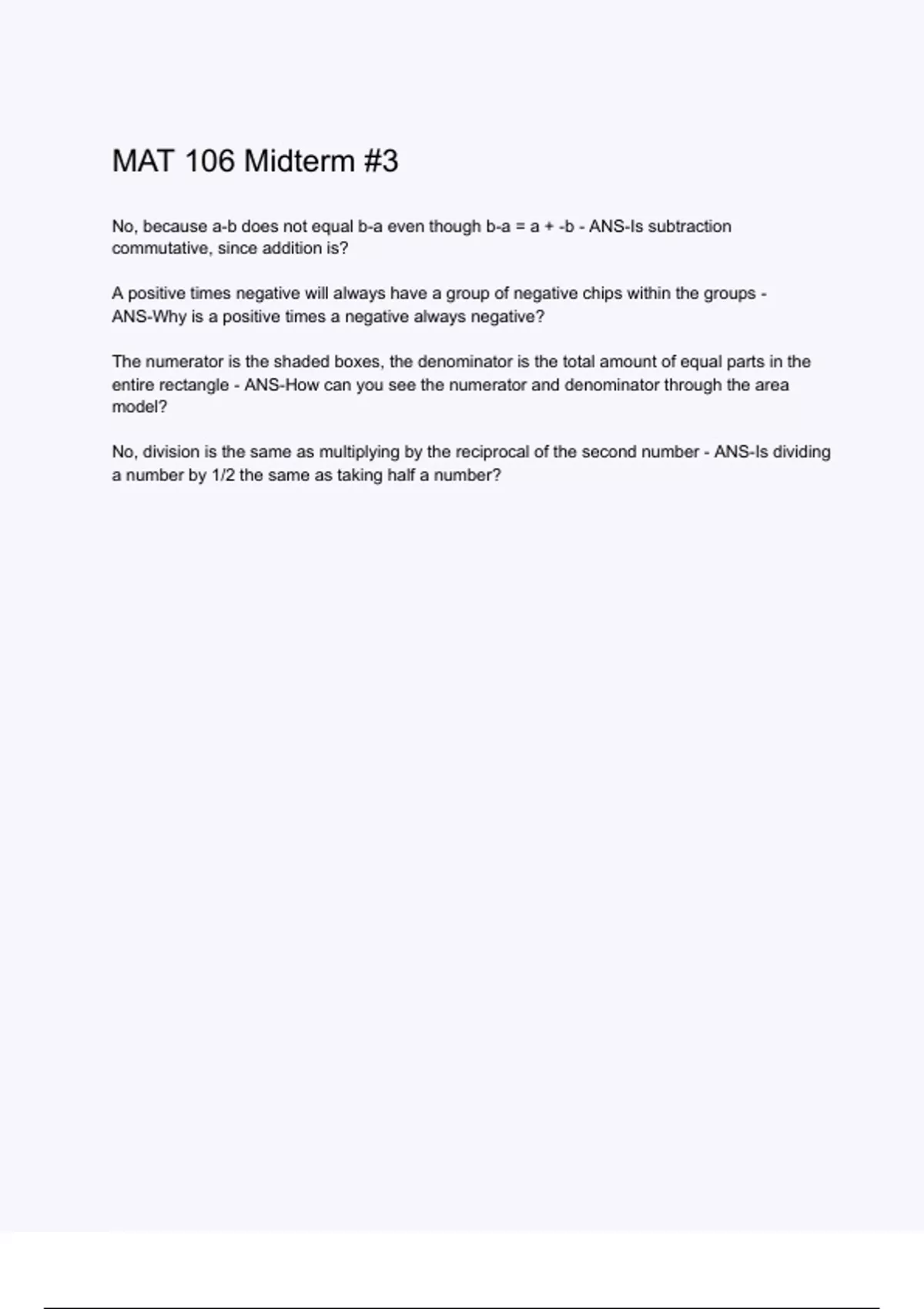 MAT 106 Midterm #3

No, because a-b does not equal b-a even though b-a = a + -b - ANS-Is subtraction commutative, since addition is?

A positive times negative will always have a group of negative chips within the groups - ANS-Why is a positive times a negative always negative?

The numerator is the shaded boxes, the denominator is the total amount of equal parts in the entire rectangle - ANS-How can you see the numerator and denominator through the area model?

No, division is the same as multiplying by the reciprocal of the second number - ANS-Is dividing a number by 1/2 the same as taking half a number?